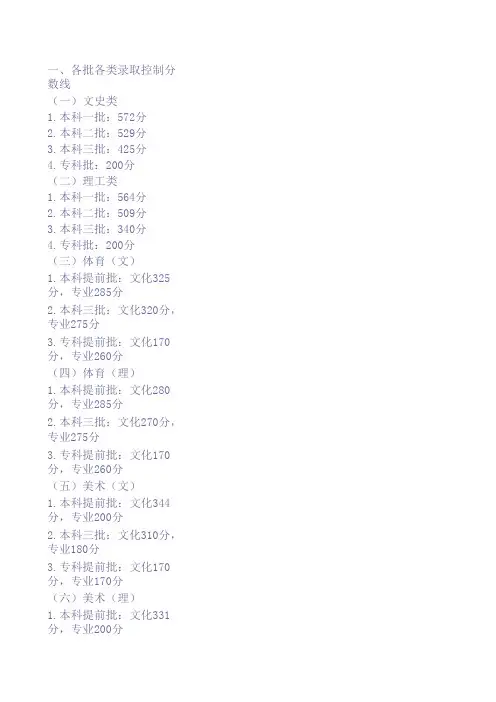 一、各批各类录取控制分数线

（一）文史类

1.本科一批：572分

2.本科二批：529分

3.本科三批：425分

4.专科批：200分

（二）理工类

1.本科一批：564分

2.本科二批：509分

3.本科三批：340分

4.专科批：200分

（三）体育（文）

1.本科提前批：文化325分，专业285分

2.本科三批：文化320分，专业275分

3.专科提前批：文化170分，专业260分

（四）体育（理）

1.本科提前批：文化280分，专业285分

2.本科三批：文化270分，专业275分

3.专科提前批：文化170分，专业260分

（五）美术（文）

1.本科提前批：文化344分，专业200分

2.本科三批：文化310分，专业180分

3.专科提前批：文化170分，专业170分

（六）美术（理）

1.本科提前批：文化331分，专业200分